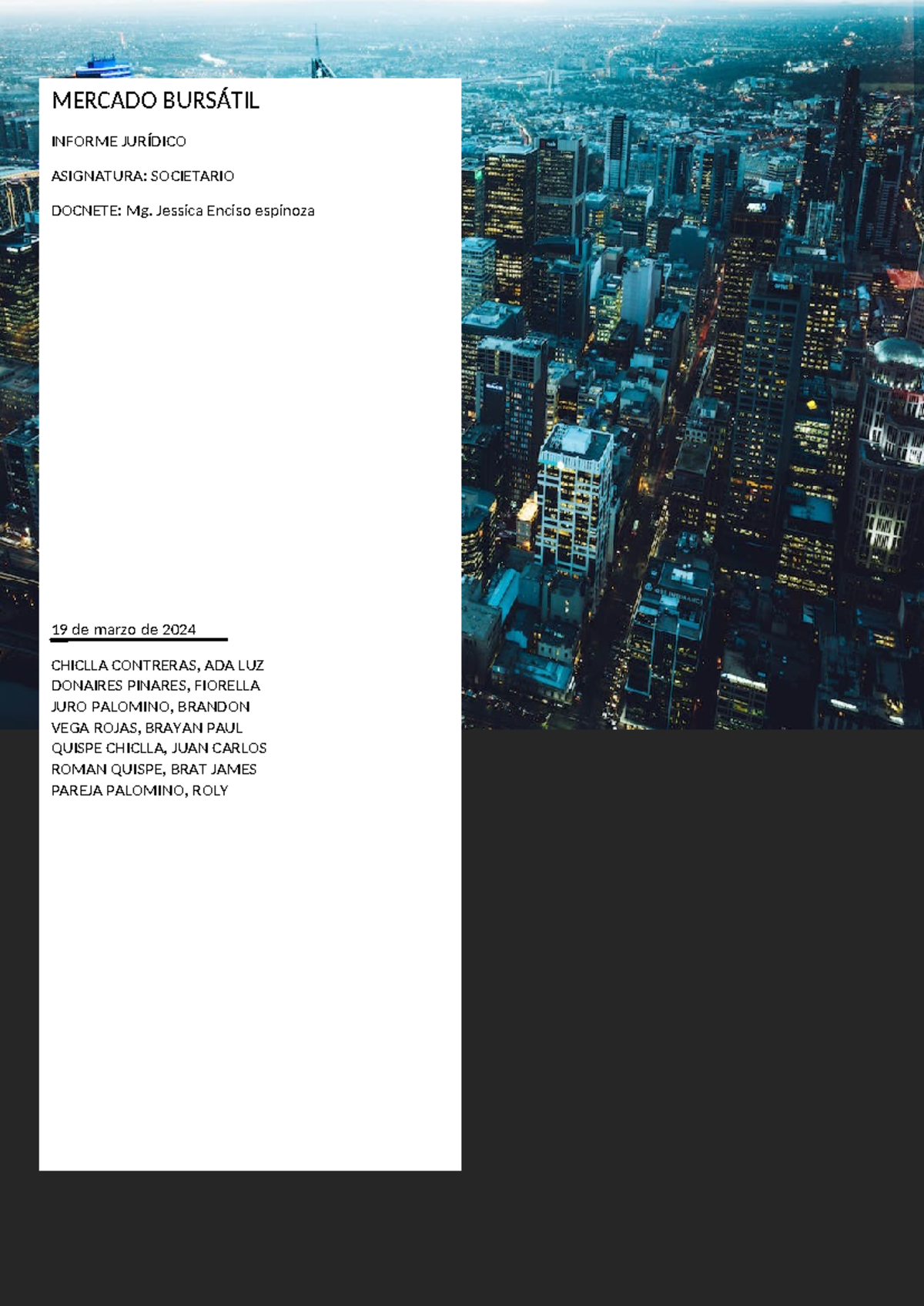 MERCADO BURSÁTIL

INFORME JURÍDICO

ASIGNATURA: SOCIETARIO

DOCNETE: Mg. Jessica Enciso espinoza

19 de marzo de 2024

CHICLLA CONTRERAS, ADA LUZ
DONAIRES PINARES, FIORELLA
JURO PALOMINO, BRANDON
VEGA ROJAS, BRAYAN PAUL
QUISPE CHICLLA, JUAN CARLOS
ROMAN QUISPE, BRAT JAMES
PAREJA PALOMINO, ROLY